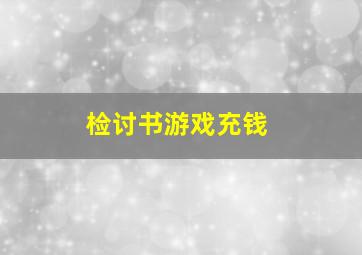 检讨书游戏充钱